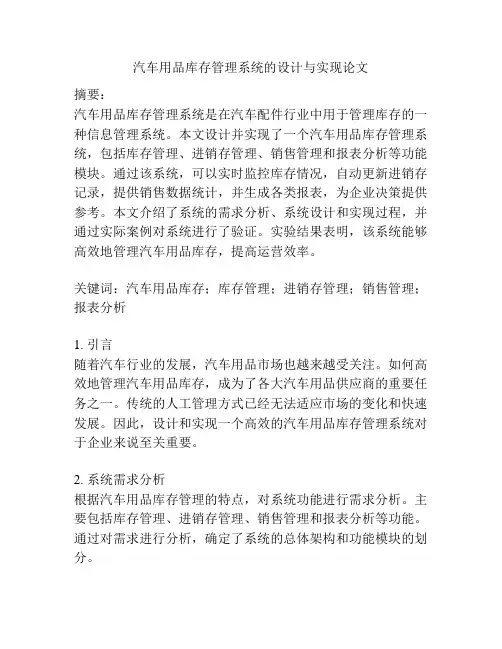 汽车用品库存管理系统的设计与实现论文

摘要：
汽车用品库存管理系统是在汽车配件行业中用于管理库存的一种信息管理系统。本文设计并实现了一个汽车用品库存管理系统，包括库存管理、进销存管理、销售管理和报表分析等功能模块。通过该系统，可以实时监控库存情况，自动更新进销存记录，提供销售数据统计，并生成各类报表，为企业决策提供参考。本文介绍了系统的需求分析、系统设计和实现过程，并通过实际案例对系统进行了验证。实验结果表明，该系统能够高效地管理汽车用品库存，提高运营效率。

关键词：汽车用品库存；库存管理；进销存管理；销售管理；报表分析

1. 引言
随着汽车行业的发展，汽车用品市场也越来越受关注。如何高效地管理汽车用品库存，成为了各大汽车用品供应商的重要任务之一。传统的人工管理方式已经无法适应市场的变化和快速发展。因此，设计和实现一个高效的汽车用品库存管理系统对于企业来说至关重要。

2. 系统需求分析
根据汽车用品库存管理的特点，对系统功能进行需求分析。主要包括库存管理、进销存管理、销售管理和报表分析等功能。通过对需求进行分析，确定了系统的总体架构和功能模块的划分。